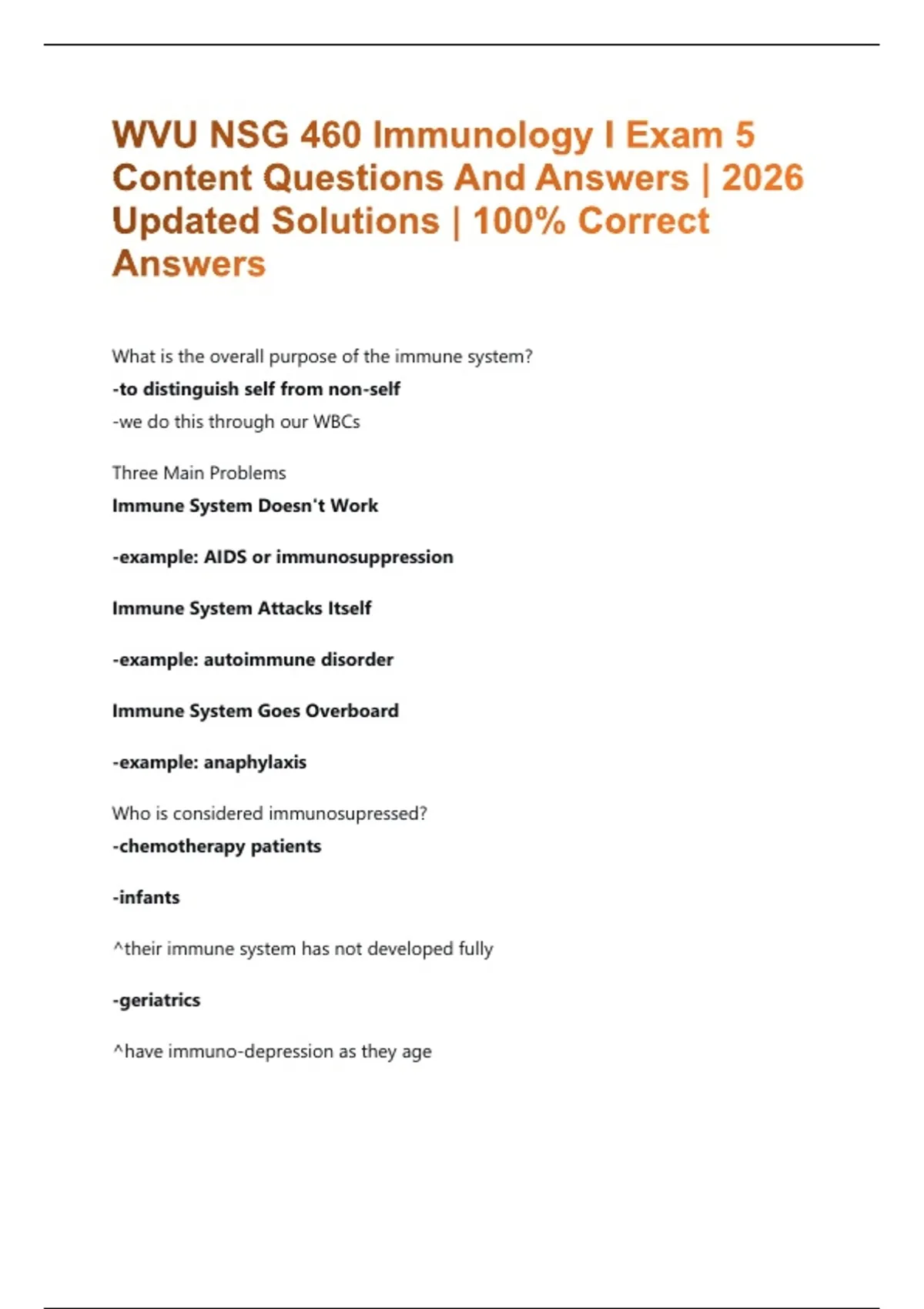 WVU NSG 460 Immunology I Exam 5 Content Questions And Answers | 2026 Updated Solutions | 100% Correct Answers

What is the overall purpose of the immune system?

-to distinguish self from non-self

-we do this through our WBCs

Three Main Problems

Immune System Doesn't Work

-example: AIDS or immunosuppression

Immune System Attacks Itself

-example: autoimmune disorder

Immune System Goes Overboard

-example: anaphylaxis

Who is considered immunosupressed?

-chemotherapy patients

-infants

^their immune system has not developed fully

-geriatrics

^have immuno-depression as they age